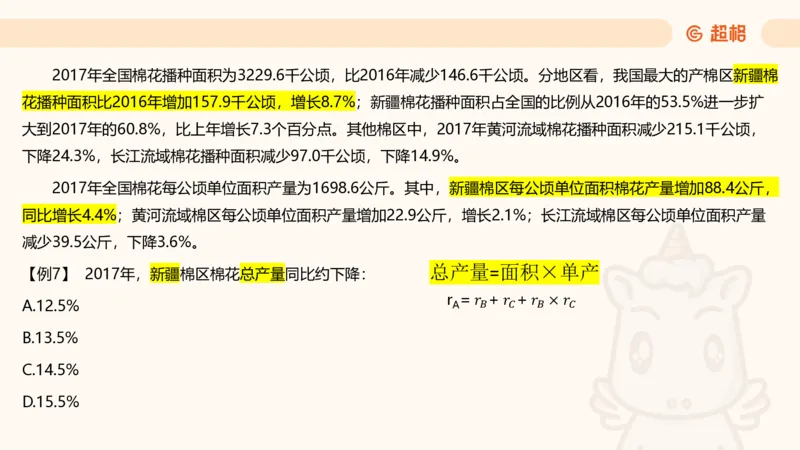 超格

2017年全国棉花播种面积为3229.6千公顷，比2016年减少146.6千公顷。分地区看，我国最大的产棉区新疆棉花播种面积比2016年增加157.9千公顷，增长8.7%；新疆棉花播种面积占全国的比例从2016年的53.5%进一步扩大到2017年的60.8%，比上年增长7.3个百分点。其他棉区中，2017年黄河流域棉花播种面积减少215.1千公顷，下降24.3%，长江流域棉花播种面积减少97.0千公顷，下降14.9%。

2017年全国棉花每公顷单位面积产量为1698.6公斤。其中，新疆棉区每公顷单位面积棉花产量增加88.4公斤，同比增长4.4%；黄河流域棉区每公顷单位面积产量增加22.9公斤，增长2.1%；长江流域棉区每公顷单位面积产量减少39.5公斤，下降3.6%。

【例7】 2017年，新疆棉区棉花总产量同比约下降：

总产量=面积×单产

$r_A = r_B + r_C + r_B \times r_C$

A.12.5%

B.13.5%

C.14.5%

D.15.5%